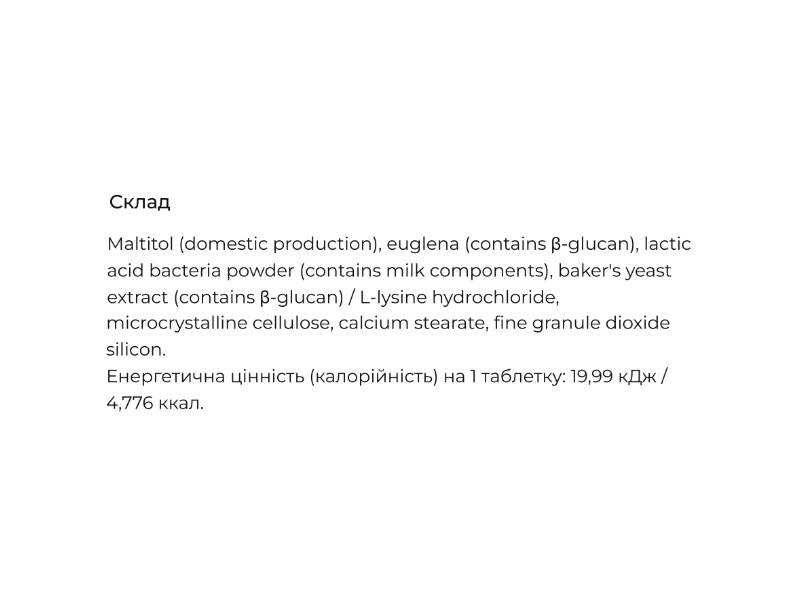 Склад

Maltitol (domestic production), euglena (contains β-glucan), lactic acid bacteria powder (contains milk components), baker's yeast extract (contains β-glucan) / L-lysine hydrochloride, microcrystalline cellulose, calcium stearate, fine granule dioxide silicon.
Енергетична цінність (калорійність) на 1 таблетку: 19,99 кДж / 4,776 ккал.